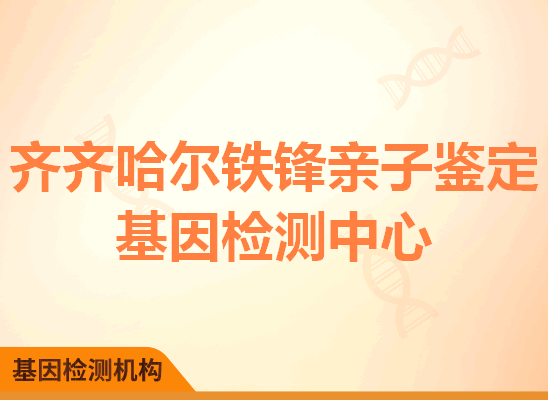 齐齐哈尔铁锋亲子鉴定基因检测中心

基因检测机构